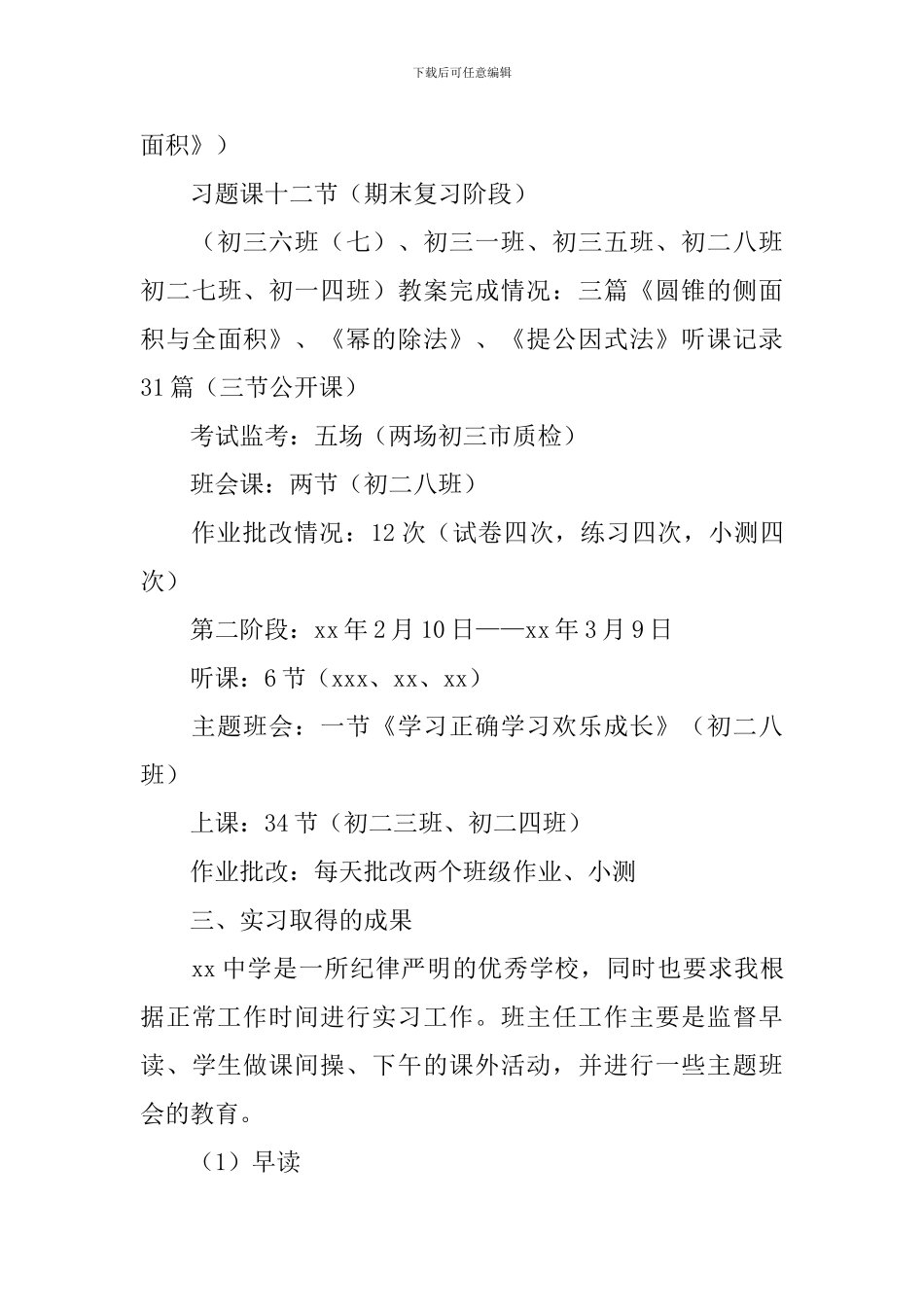 下载后可任意编辑

面积》）

习题课十二节（期末复习阶段）

（初三六班（七）、初三一班、初三五班、初二八班初二七班、初一四班）教案完成情况：三篇《圆锥的侧面积与全面积》、《幂的除法》、《提公因式法》听课记录31篇（三节公开课）

考试监考：五场（两场初三市质检）

班会课：两节（初二八班）

作业批改情况：12次（试卷四次，练习四次，小测四次）

第二阶段：xx年2月10日——xx年3月9日

听课：6节（xxx、xx、xx）

主题班会：一节《学习正确学习欢乐成长》（初二八班）

上课：34节（初二三班、初二四班）

作业批改：每天批改两个班级作业、小测

三、实习取得的成果

xx中学是一所纪律严明的优秀学校，同时也要求我根据正常工作时间进行实习工作。班主任工作主要是监督早读、学生做课间操、下午的课外活动，并进行一些主题班会的教育。

（1）早读